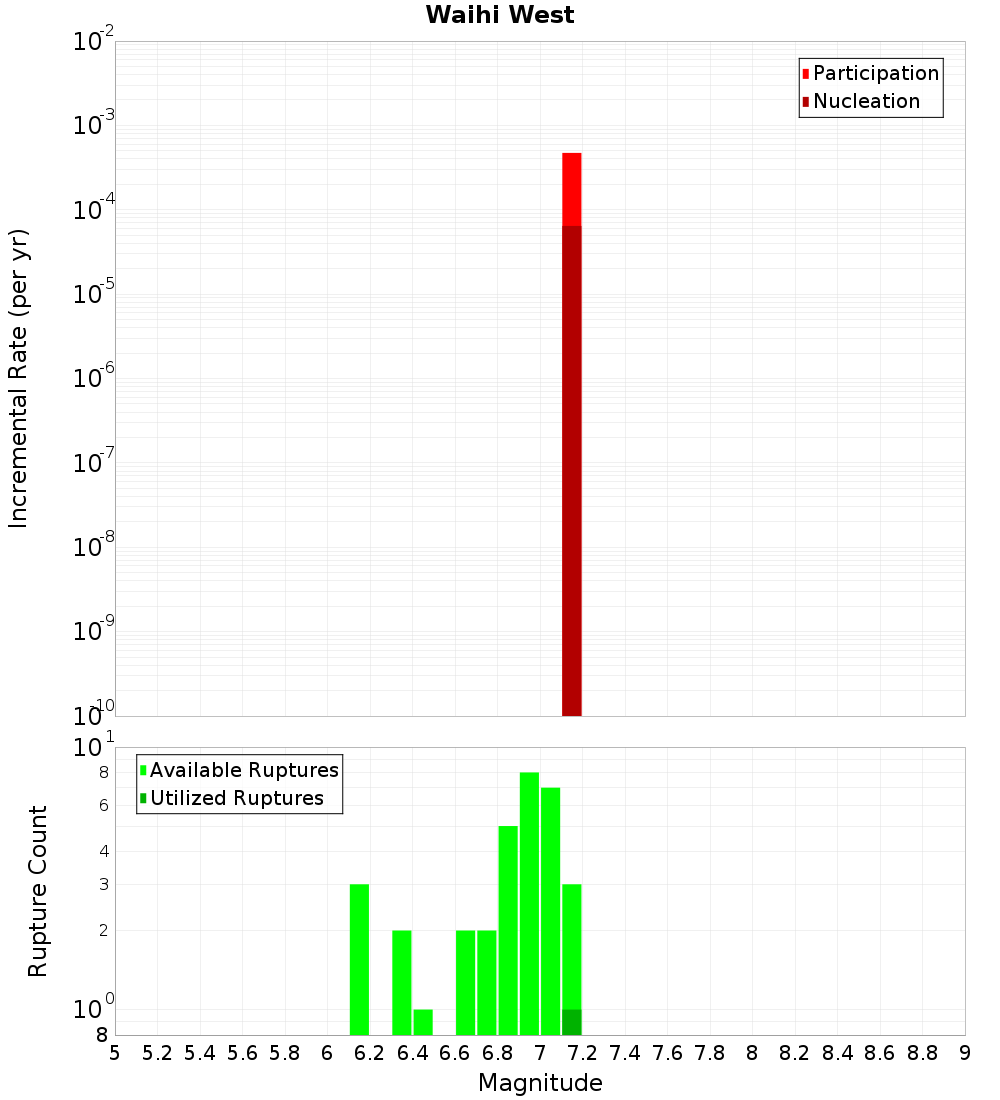 Waihi West

Participation
Nucleation

Incremental Rate (per yr)

$10^{-2}$
$10^{-3}$
$10^{-4}$
$10^{-5}$
$10^{-6}$
$10^{-7}$
$10^{-8}$
$10^{-9}$
$10^{-10}$

Available Ruptures
Utilized Ruptures

Rupture Count

$10^{1}$
8
6
4
3
2
$10^{0}$
8

5 5.2 5.4 5.6 5.8 6 6.2 6.4 6.6 6.8 7 7.2 7.4 7.6 7.8 8 8.2 8.4 8.6 8.8 9

Magnitude